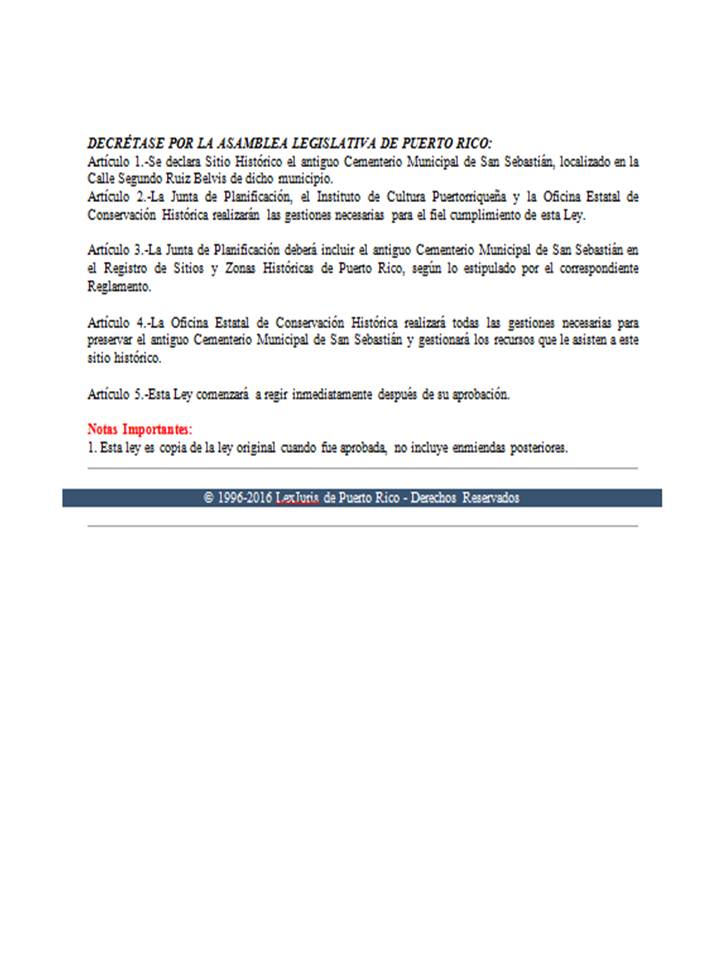 DECRÉTASE POR LA ASAMBLEA LEGISLATIVA DE PUERTO RICO:
Artículo 1.-Se declara Sitio Histórico el antiguo Cementerio Municipal de San Sebastián, localizado en la Calle Segundo Ruiz Belvis de dicho municipio.
Artículo 2.-La Junta de Planificación, el Instituto de Cultura Puertorriqueña y la Oficina Estatal de Conservación Histórica realizarán las gestiones necesarias para el fiel cumplimiento de esta Ley.

Artículo 3.-La Junta de Planificación deberá incluir el antiguo Cementerio Municipal de San Sebastián en el Registro de Sitios y Zonas Históricas de Puerto Rico, según lo estipulado por el correspondiente Reglamento.

Artículo 4.-La Oficina Estatal de Conservación Histórica realizará todas las gestiones necesarias para preservar el antiguo Cementerio Municipal de San Sebastián y gestionará los recursos que le asisten a este sitio histórico.

Artículo 5.-Esta Ley comenzará a regir inmediatamente después de su aprobación.

Notas Importantes:
1. Esta ley es copia de la ley original cuando fue aprobada, no incluye enmiendas posteriores.

© 1996-2016 LexJuris de Puerto Rico - Derechos Reservados